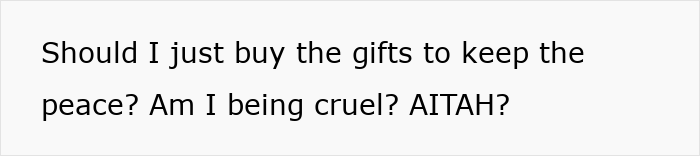 Should I just buy the gifts to keep the peace? Am I being cruel? AITAH?